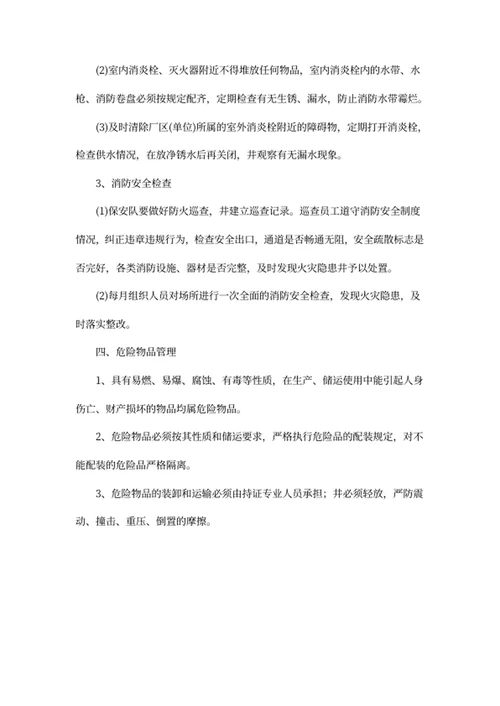 (2)室内消炎栓、灭火器附近不得堆放任何物品，室内消炎栓内的水带、水枪、消防卷盘必须按规定配齐，定期检查有无生锈、漏水，防止消防水带霉烂。

(3)及时清除厂区(单位)所属的室外消炎栓附近的障碍物，定期打开消炎栓，检查供水情况，在放净锈水后再关闭，并观察有无漏水现象。

3、消防安全检查

(1)保安队要做好防火巡查，并建立巡查记录。巡查员工遵守消防安全制度情况，纠正违章违规行为，检查安全出口，通道是否畅通无阻，安全疏散标志是否完好，各类消防设施、器材是否完整，及时发现火灾隐患并予以处置。

(2)每月组织人员对场所进行一次全面的消防安全检查，发现火灾隐患，及时落实整改。

四、危险物品管理

1、具有易燃、易爆、腐蚀、有毒等性质，在生产、储运使用中能引起人身伤亡、财产损坏的物品均属危险物品。

2、危险物品必须按其性质和储运要求，严格执行危险品的配装规定，对不能配装的危险品严格隔离。

3、危险物品的装卸和运输必须由持证专业人员承担；并必须轻放，严防震动、撞击、重压、倒置的摩擦。